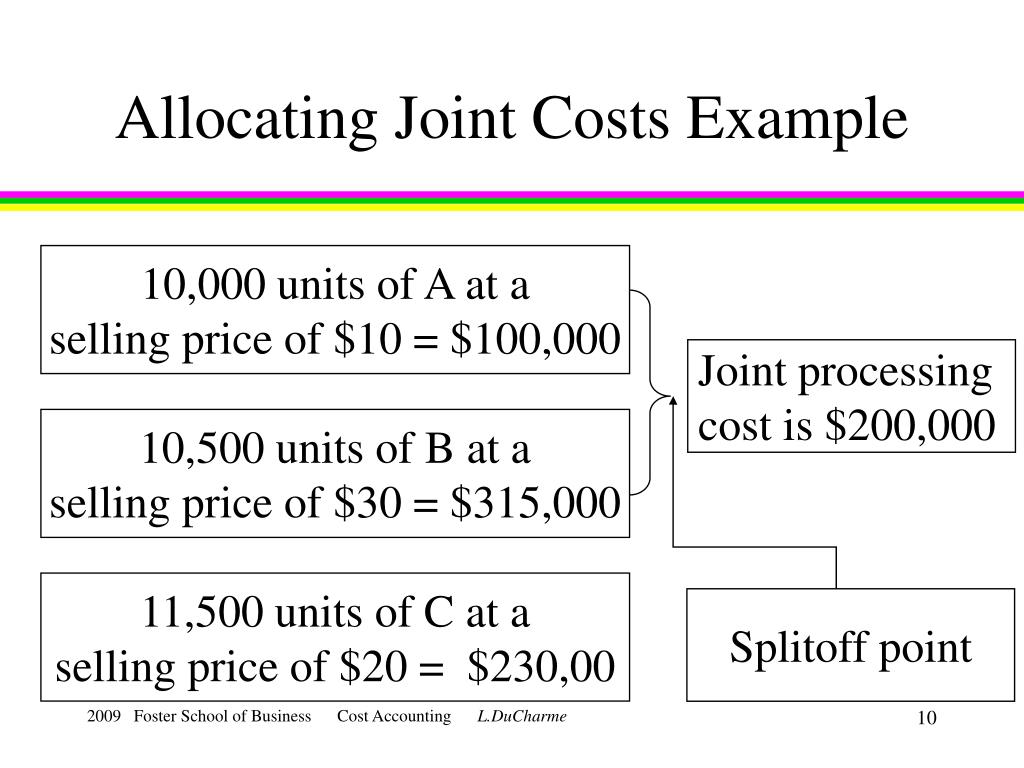 Allocating Joint Costs Example

10,000 units of A at a selling price of \$10 = \$100,000

10,500 units of B at a selling price of \$30 = \$315,000

11,500 units of C at a selling price of \$20 = \$230,00

Joint processing cost is \$200,000

Splitoff point

2009 Foster School of Business Cost Accounting L.DuCharme

10